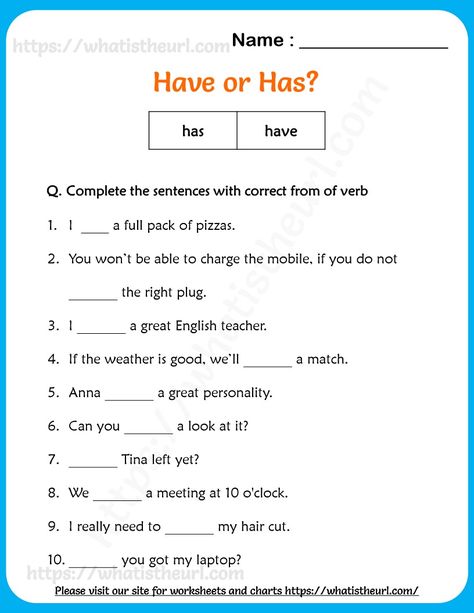 https://whatistheurl.com

Name : _______________

Have or Has?

| has | have |
|---|---|

Q. Complete the sentences with correct from of verb

1. I ____ a full pack of pizzas.

2. You won`t be able to charge the mobile, if you do not _______ the right plug.

3. I _______ a great English teacher.

4. If the weather is good, we`ll _______ a match.

5. Anna _______ a great personality.

6. Can you _______ a look at it?

7. _______ Tina left yet?

8. We _______ a meeting at 10 o'clock.

9. I really need to _______ my hair cut.

10. _______ you got my laptop?

https://whatistheurl.com

https://whatistheurl.com

Please visit our site for worksheets and charts https://whatistheurl.com/